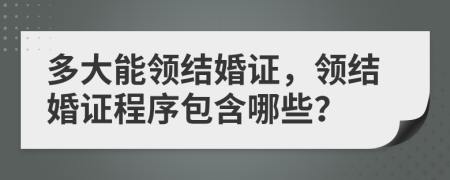 多大能领结婚证，领结婚证程序包含哪些？